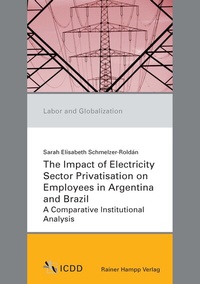 Labor and Globalization

Sarah Elisabeth Schmelzer-Roldán

The Impact of Electricity Sector Privatisation on Employees in Argentina and Brazil

A Comparative Institutional Analysis

ICDD

Rainer Hampp Verlag